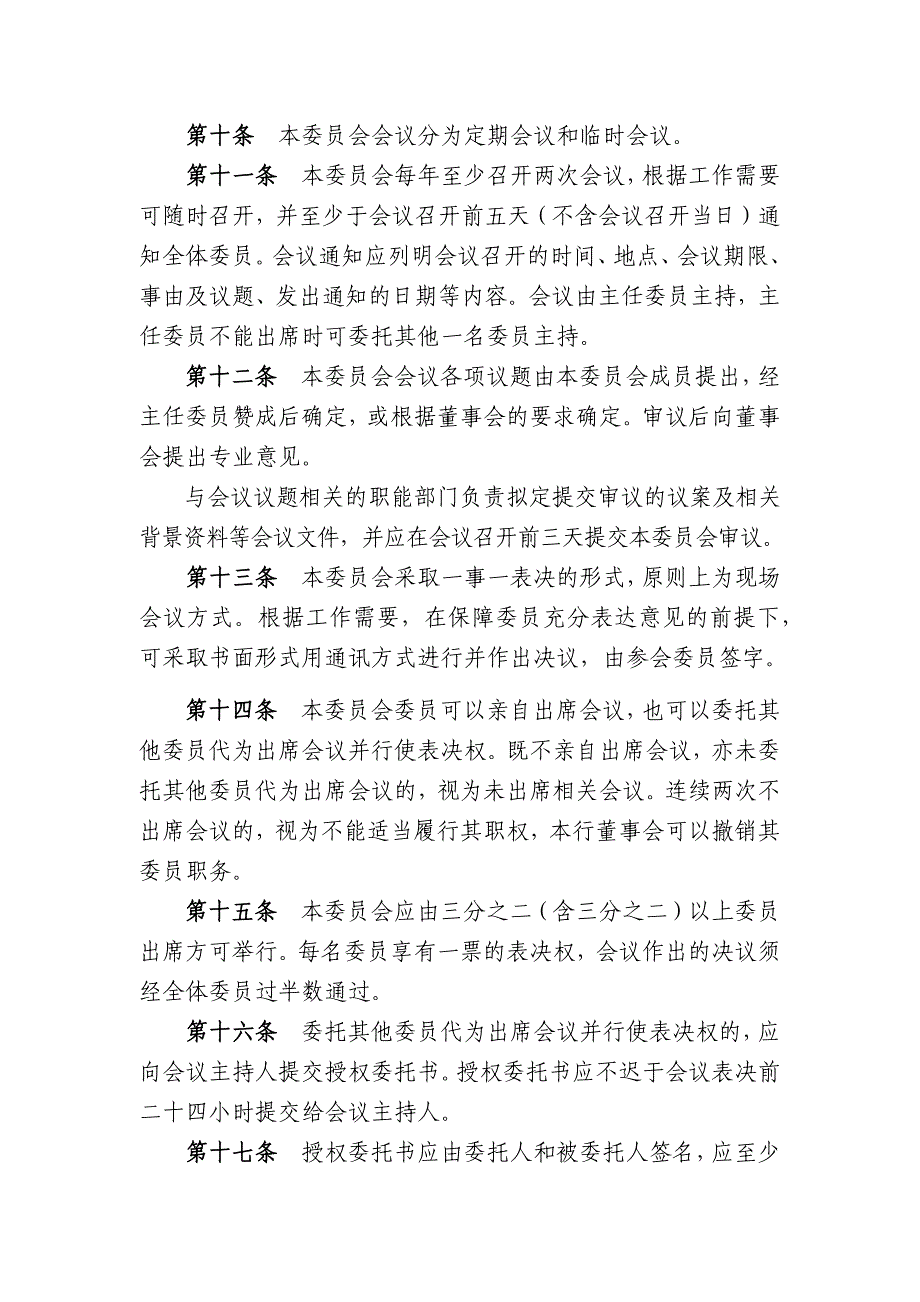 第十条　本委员会会议分为定期会议和临时会议。

第十一条　本委员会每年至少召开两次会议，根据工作需要可随时召开，并至少于会议召开前五天（不含会议召开当日）通知全体委员。会议通知应列明会议召开的时间、地点、会议期限、事由及议题、发出通知的日期等内容。会议由主任委员主持，主任委员不能出席时可委托其他一名委员主持。

第十二条　本委员会会议各项议题由本委员会成员提出，经主任委员赞成后确定，或根据董事会的要求确定。审议后向董事会提出专业意见。

与会议议题相关的职能部门负责拟定提交审议的议案及相关背景资料等会议文件，并应在会议召开前三天提交本委员会审议。

第十三条　本委员会采取一事一表决的形式，原则上为现场会议方式。根据工作需要，在保障委员充分表达意见的前提下，可采取书面形式用通讯方式进行并作出决议，由参会委员签字。

第十四条　本委员会委员可以亲自出席会议，也可以委托其他委员代为出席会议并行使表决权。既不亲自出席会议，亦未委托其他委员代为出席会议的，视为未出席相关会议。连续两次不出席会议的，视为不能适当履行其职权，本行董事会可以撤销其委员职务。

第十五条　本委员会应由三分之二（含三分之二）以上委员出席方可举行。每名委员享有一票的表决权，会议作出的决议须经全体委员过半数通过。

第十六条　委托其他委员代为出席会议并行使表决权的，应向会议主持人提交授权委托书。授权委托书应不迟于会议表决前二十四小时提交给会议主持人。

第十七条　授权委托书应由委托人和被委托人签名，应至少